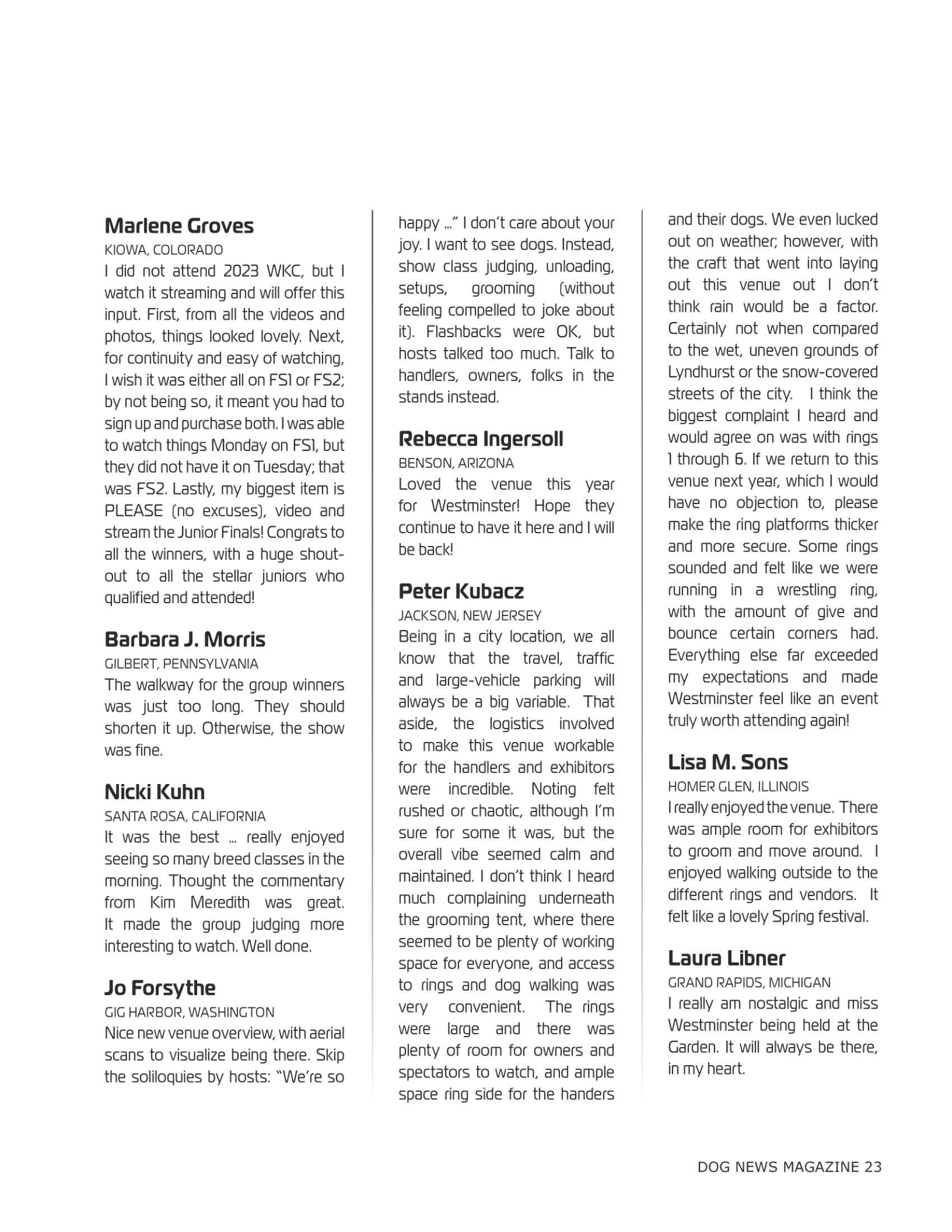 Marlene Groves
KIOWA, COLORADO
I did not attend 2023 WKC, but I watch it streaming and will offer this input. First, from all the videos and photos, things looked lovely. Next, for continuity and easy of watching, I wish it was either all on FS1 or FS2; by not being so, it meant you had to sign up and purchase both. I was able to watch things Monday on FS1, but they did not have it on Tuesday; that was FS2. Lastly, my biggest item is PLEASE (no excuses), video and stream the Junior Finals! Congrats to all the winners, with a huge shout-out to all the stellar juniors who qualified and attended!

Barbara J. Morris
GILBERT, PENNSYLVANIA
The walkway for the group winners was just too long. They should shorten it up. Otherwise, the show was fine.

Nicki Kuhn
SANTA ROSA, CALIFORNIA
It was the best … really enjoyed seeing so many breed classes in the morning. Thought the commentary from Kim Meredith was great. It made the group judging more interesting to watch. Well done.

Jo Forsythe
GIG HARBOR, WASHINGTON
Nice new venue overview, with aerial scans to visualize being there. Skip the soliloquies by hosts: "We're so happy …" I don't care about your joy. I want to see dogs. Instead, show class judging, unloading, setups, grooming (without feeling compelled to joke about it). Flashbacks were OK, but hosts talked too much. Talk to handlers, owners, folks in the stands instead.

Rebecca Ingersoll
BENSON, ARIZONA
Loved the venue this year for Westminster! Hope they continue to have it here and I will be back!

Peter Kubacz
JACKSON, NEW JERSEY
Being in a city location, we all know that the travel, traffic and large-vehicle parking will always be a big variable. That aside, the logistics involved to make this venue workable for the handlers and exhibitors were incredible. Noting felt rushed or chaotic, although I'm sure for some it was, but the overall vibe seemed calm and maintained. I don't think I heard much complaining underneath the grooming tent, where there seemed to be plenty of working space for everyone, and access to rings and dog walking was very convenient. The rings were large and there was plenty of room for owners and spectators to watch, and ample space ring side for the handers and their dogs. We even lucked out on weather; however, with the craft that went into laying out this venue out I don't think rain would be a factor. Certainly not when compared to the wet, uneven grounds of Lyndhurst or the snow-covered streets of the city. I think the biggest complaint I heard and would agree on was with rings 1 through 6. If we return to this venue next year, which I would have no objection to, please make the ring platforms thicker and more secure. Some rings sounded and felt like we were running in a wrestling ring, with the amount of give and bounce certain corners had. Everything else far exceeded my expectations and made Westminster feel like an event truly worth attending again!

Lisa M. Sons
HOMER GLEN, ILLINOIS
I really enjoyed the venue. There was ample room for exhibitors to groom and move around. I enjoyed walking outside to the different rings and vendors. It felt like a lovely Spring festival.

Laura Libner
GRAND RAPIDS, MICHIGAN
I really am nostalgic and miss Westminster being held at the Garden. It will always be there, in my heart.

DOG NEWS MAGAZINE 23